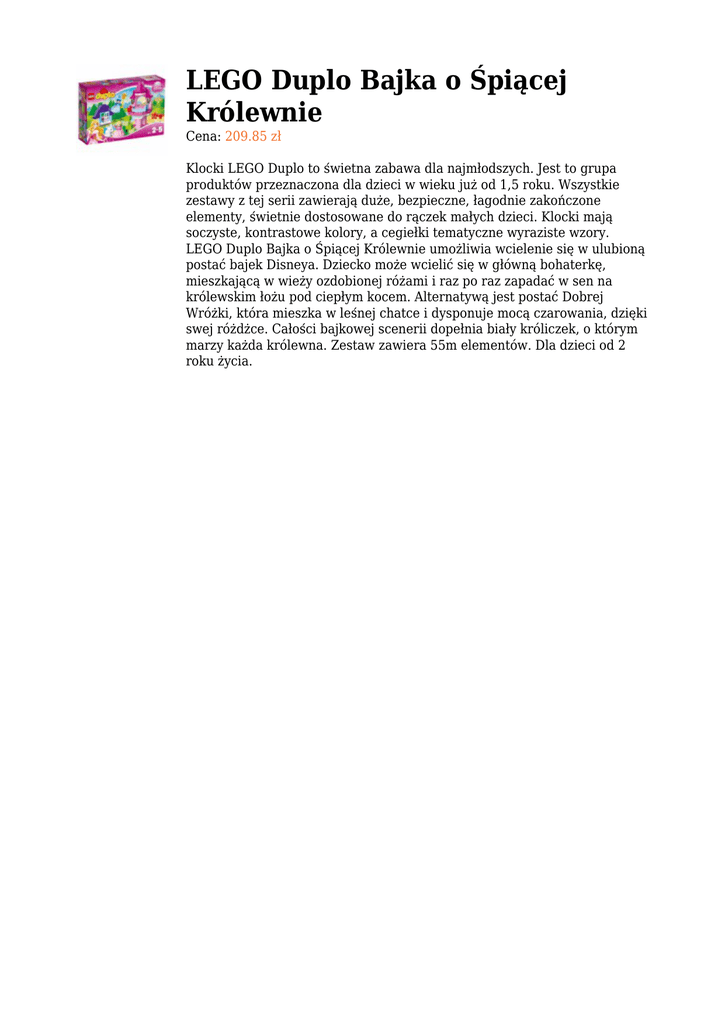 LEGO Duplo Bajka o Śpiącej Królewnie

Cena: 209.85 zł

Klocki LEGO Duplo to świetna zabawa dla najmłodszych. Jest to grupa produktów przeznaczona dla dzieci w wieku już od 1,5 roku. Wszystkie zestawy z tej serii zawierają duże, bezpieczne, łagodnie zakończone elementy, świetnie dostosowane do rączek małych dzieci. Klocki mają soczyste, kontrastowe kolory, a cegiełki tematyczne wyraziste wzory. LEGO Duplo Bajka o Śpiącej Królewnie umożliwia wcielenie się w ulubioną postać bajek Disneya. Dziecko może wcielić się w główną bohaterkę, mieszkającą w wieży ozdobionej różami i raz po raz zapadać w sen na królewskim łożu pod ciepłym kocem. Alternatywą jest postać Dobrej Wróżki, która mieszka w leśnej chatce i dysponuje mocą czarowania, dzięki swej różdżce. Całości bajkowej scenerii dopełnia biały króliczek, o którym marzy każda królewna. Zestaw zawiera 55m elementów. Dla dzieci od 2 roku życia.